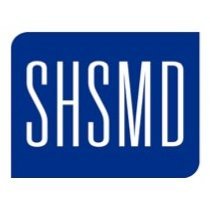 SHSMD